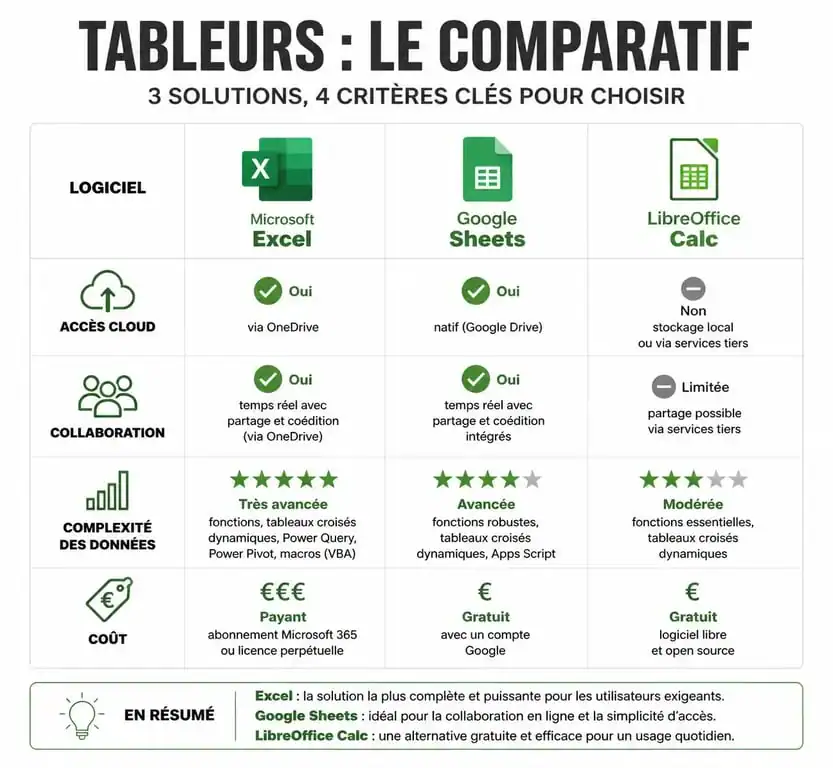 TABLEURS : LE COMPARATIF

3 SOLUTIONS, 4 CRITÈRES CLÉS POUR CHOISIR

| LOGICIEL | X Microsoft Excel | Google Sheets | LibreOffice Calc |
|---|---|---|---|
| ACCÈS CLOUD | Oui via OneDrive | Oui natif (Google Drive) | Non stockage local ou via services tiers |
| COLLABORATION | Oui temps réel avec partage et coédition (via OneDrive) | Oui temps réel avec partage et coédition intégrés | Limitée partage possible via services tiers |
| COMPLEXITÉ DES DONNÉES | ★★★★★ Très avancée fonctions, tableaux croisés dynamiques, Power Query, Power Pivot, macros (VBA) | ★★★★★ Avancée fonctions robustes, tableaux croisés dynamiques, Apps Script | ★★★★★ Modérée fonctions essentielles, tableaux croisés dynamiques |
| € COÛT | €€€ Payant abonnement Microsoft 365 ou licence perpétuelle | € Gratuit avec un compte Google | € Gratuit logiciel libre et open source |

EN RÉSUMÉ

Excel : la solution la plus complète et puissante pour les utilisateurs exigeants.
Google Sheets : idéal pour la collaboration en ligne et la simplicité d'accès.
LibreOffice Calc : une alternative gratuite et efficace pour un usage quotidien.